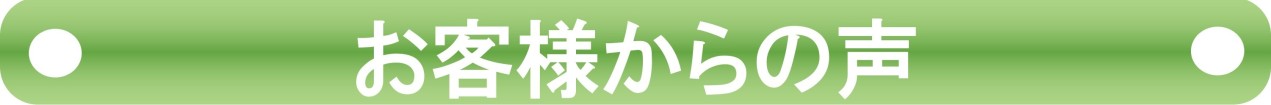 お客様からの声